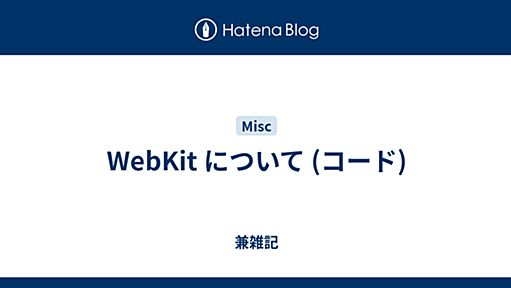 Hatena Blog

Misc

WebKit について (コード)

兼雑記